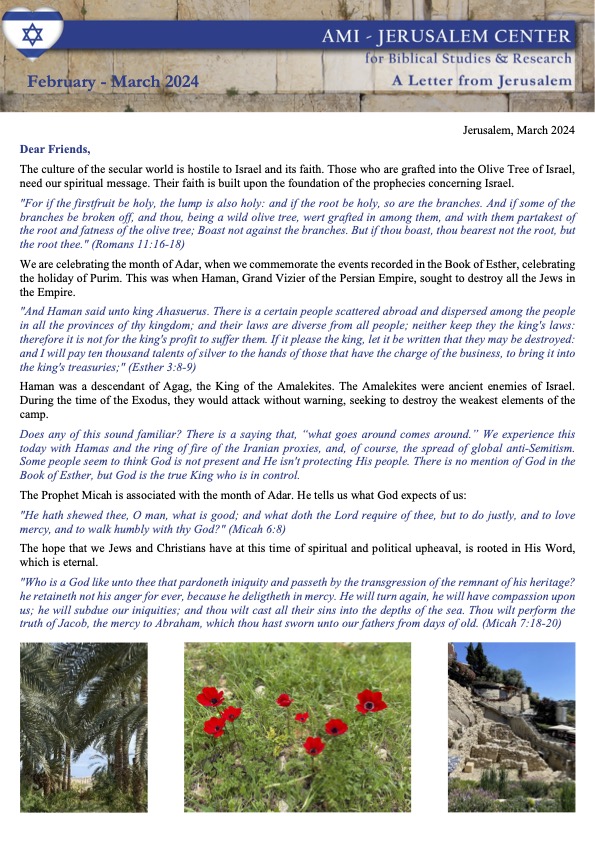 AMI - JERUSALEM CENTER
for Biblical Studies & Research
February - March 2024
A Letter from Jerusalem

Jerusalem, March 2024

Dear Friends,

The culture of the secular world is hostile to Israel and its faith. Those who are grafted into the Olive Tree of Israel, need our spiritual message. Their faith is built upon the foundation of the prophecies concerning Israel.

"For if the firstfruit be holy, the lump is also holy: and if the root be holy, so are the branches. And if some of the branches be broken off, and thou, being a wild olive tree, wert grafted in among them, and with them partakest of the root and fatness of the olive tree; Boast not against the branches. But if thou boast, thou bearest not the root, but the root thee." (Romans 11:16-18)

We are celebrating the month of Adar, when we commemorate the events recorded in the Book of Esther, celebrating the holiday of Purim. This was when Haman, Grand Vizier of the Persian Empire, sought to destroy all the Jews in the Empire.

"And Haman said unto king Ahasuerus. There is a certain people scattered abroad and dispersed among the people in all the provinces of thy kingdom; and their laws are diverse from all people; neither keep they the king's laws: therefore it is not for the king's profit to suffer them. If it please the king, let it be written that they may be destroyed: and I will pay ten thousand talents of silver to the hands of those that have the charge of the business, to bring it into the king's treasuries;" (Esther 3:8-9)

Haman was a descendant of Agag, the King of the Amalekites. The Amalekites were ancient enemies of Israel. During the time of the Exodus, they would attack without warning, seeking to destroy the weakest elements of the camp.

Does any of this sound familiar? There is a saying that, "what goes around comes around." We experience this today with Hamas and the ring of fire of the Iranian proxies, and, of course, the spread of global anti-Semitism. Some people seem to think God is not present and He isn't protecting His people. There is no mention of God in the Book of Esther, but God is the true King who is in control.

The Prophet Micah is associated with the month of Adar. He tells us what God expects of us:

"He hath shewed thee, O man, what is good; and what doth the Lord require of thee, but to do justly, and to love mercy, and to walk humbly with thy God?" (Micah 6:8)

The hope that we Jews and Christians have at this time of spiritual and political upheaval, is rooted in His Word, which is eternal.

"Who is a God like unto thee that pardoneth iniquity and passeth by the transgression of the remnant of his heritage? he retaineth not his anger for ever, because he deligtheth in mercy. He will turn again, he will have compassion upon us; he will subdue our iniquities; and thou wilt cast all their sins into the depths of the sea. Thou wilt perform the truth of Jacob, the mercy to Abraham, which thou hast sworn unto our fathers from days of old. (Micah 7:18-20)